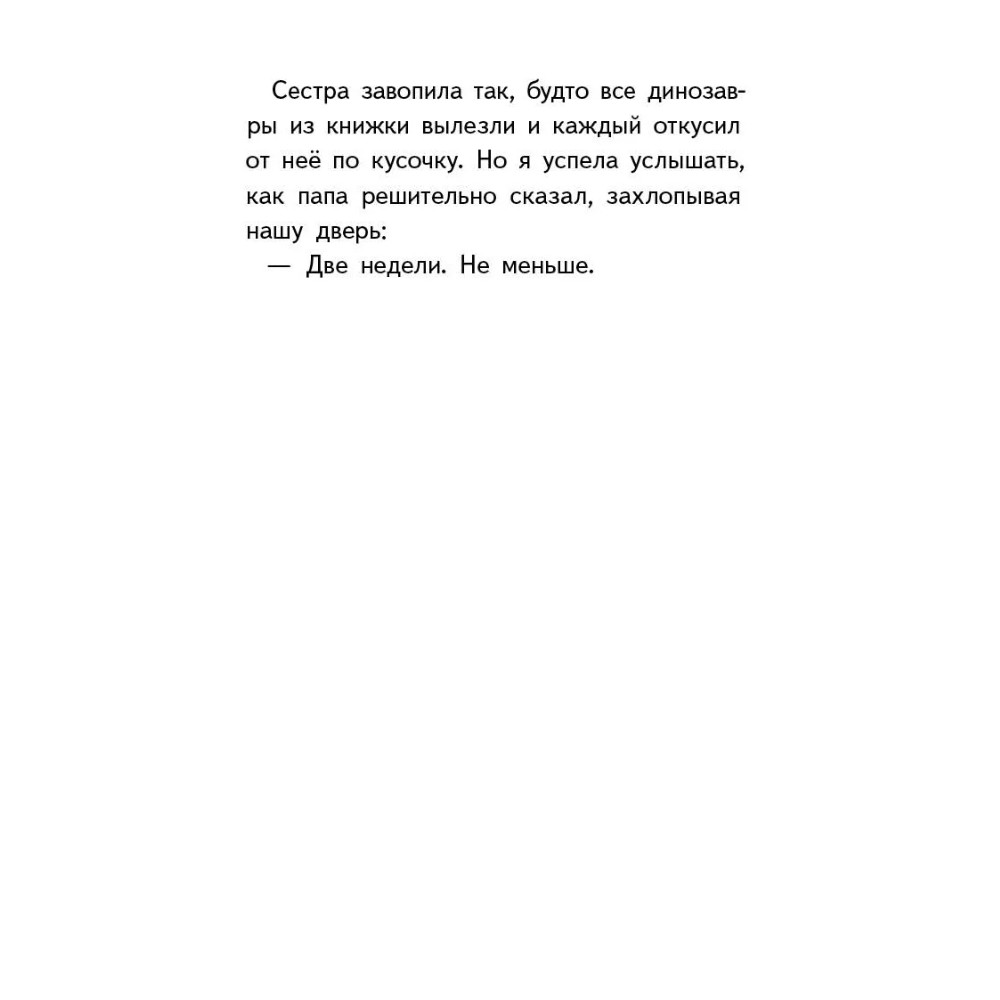 Сестра завопила так, будто все динозавры из книжки вылезли и каждый откусил от неё по кусочку. Но я успела услышать, как папа решительно сказал, захлопывая нашу дверь:

— Две недели. Не меньше.